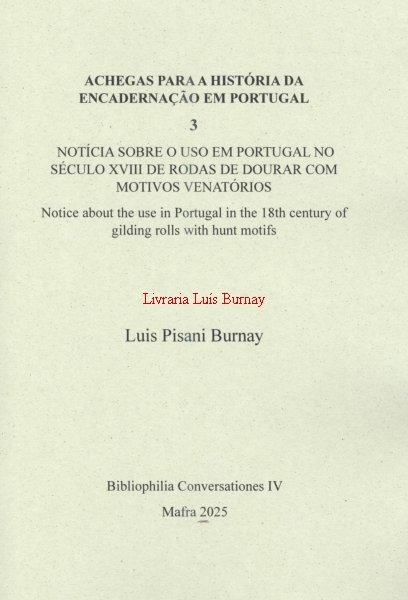 ACHEGAS PARA A HISTÓRIA DA ENCADERNAÇÃO EM PORTUGAL

3

NOTÍCIA SOBRE O USO EM PORTUGAL NO SÉCULO XVIII DE RODAS DE DOURAR COM MOTIVOS VENATÓRIOS

Notice about the use in Portugal in the 18th century of gilding rolls with hunt motifs

Livraria Luís Burnay

Luis Pisani Burnay

Bibliophilia Conversationes IV

Mafra 2025